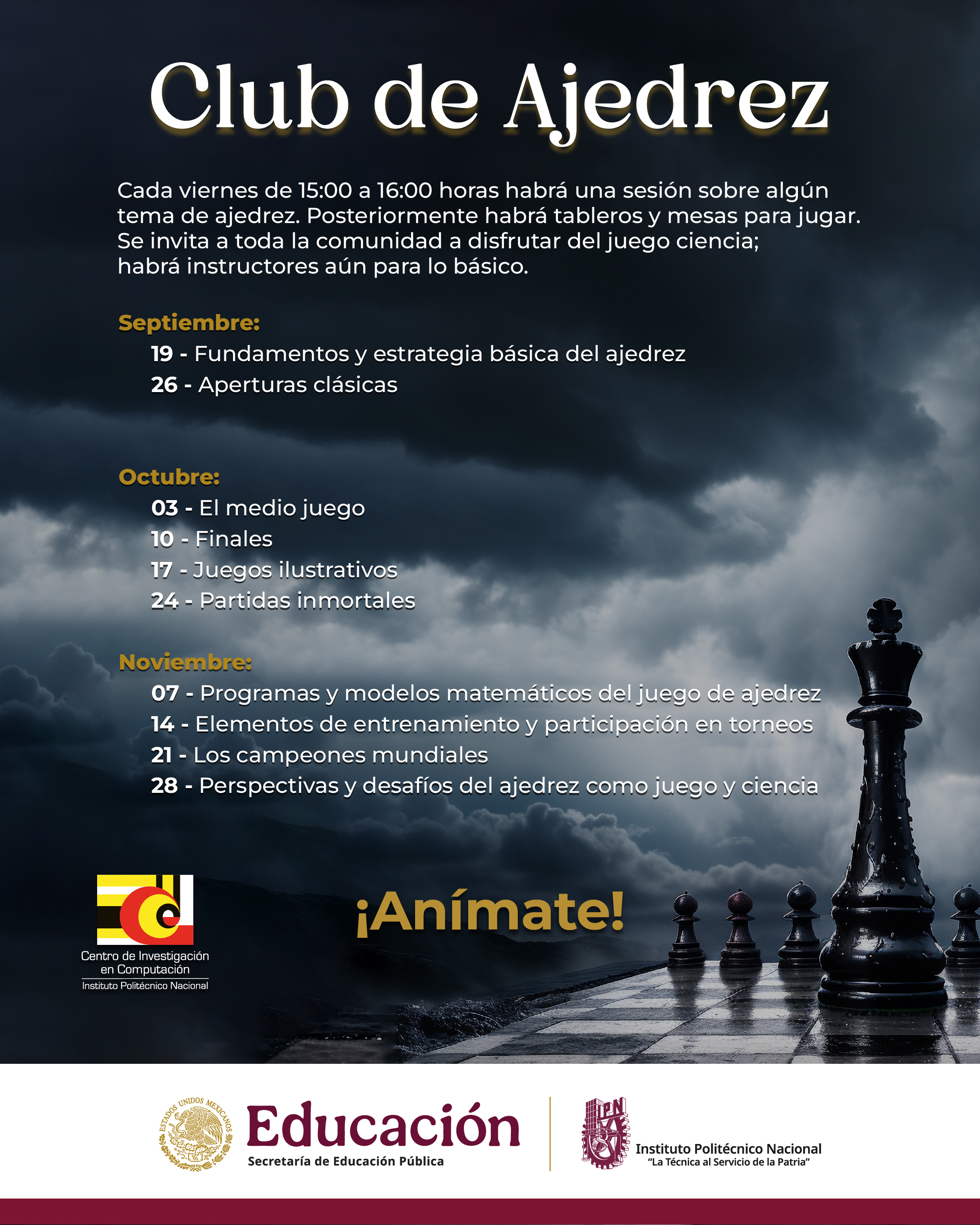 Club de Ajedrez

Cada viernes de 15:00 a 16:00 horas habrá una sesión sobre algún tema de ajedrez. Posteriormente habrá tableros y mesas para jugar. Se invita a toda la comunidad a disfrutar del juego ciencia; habrá instructores aún para lo básico.

Septiembre:
19 - Fundamentos y estrategia básica del ajedrez
26 - Aperturas clásicas

Octubre:
03 - El medio juego
10 - Finales
17 - Juegos ilustrativos
24 - Partidas inmortales

Noviembre:
07 - Programas y modelos matemáticos del juego de ajedrez
14 - Elementos de entrenamiento y participación en torneos
21 - Los campeones mundiales
28 - Perspectivas y desafíos del ajedrez como juego y ciencia

Centro de Investigación en Computación
Instituto Politécnico Nacional

¡Anímate!

ESTADOS UNIDOS MEXICANOS
Educación
Secretaría de Educación Pública

IPN
Instituto Politécnico Nacional
"La Técnica al Servicio de la Patria"